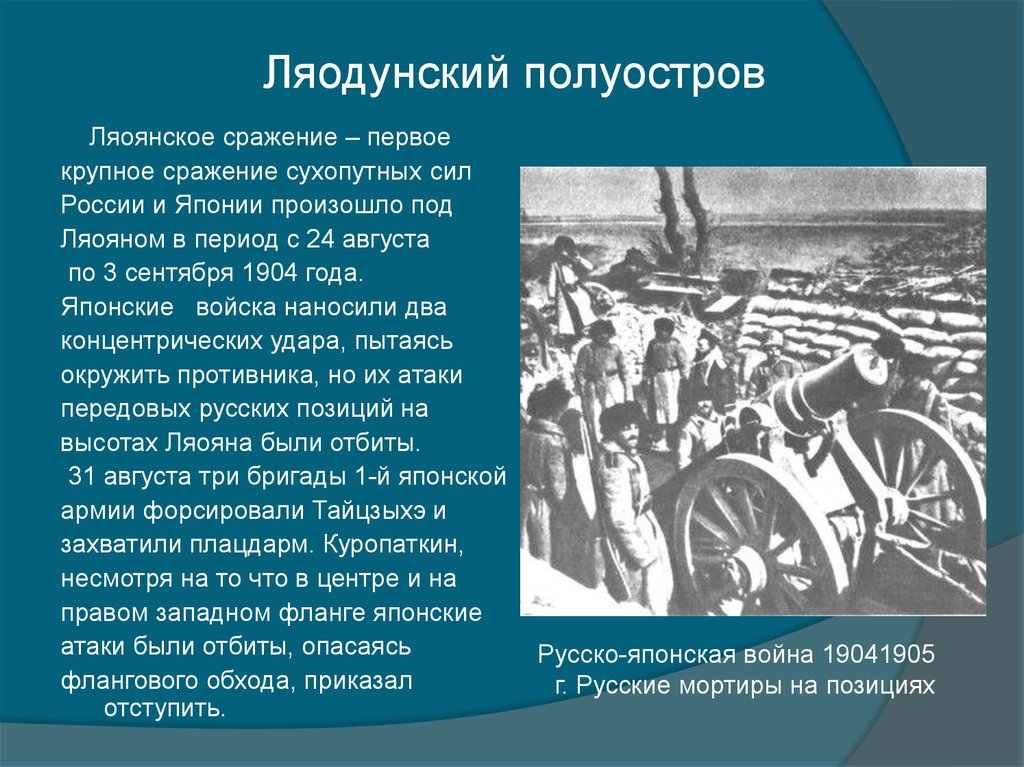 Ляодунский полуостров

Ляоянское сражение – первое крупное сражение сухопутных сил России и Японии произошло под Ляояном в период с 24 августа по 3 сентября 1904 года. Японские войска наносили два концентрических удара, пытаясь окружить противника, но их атаки передовых русских позиций на высотах Ляояна были отбиты.
31 августа три бригады 1-й японской армии форсировали Тайцзыхэ и захватили плацдарм. Куропаткин, несмотря на то что в центре и на правом западном фланге японские атаки были отбиты, опасаясь флангового обхода, приказал отступить.

Русско-японская война 19041905 г. Русские мортиры на позициях